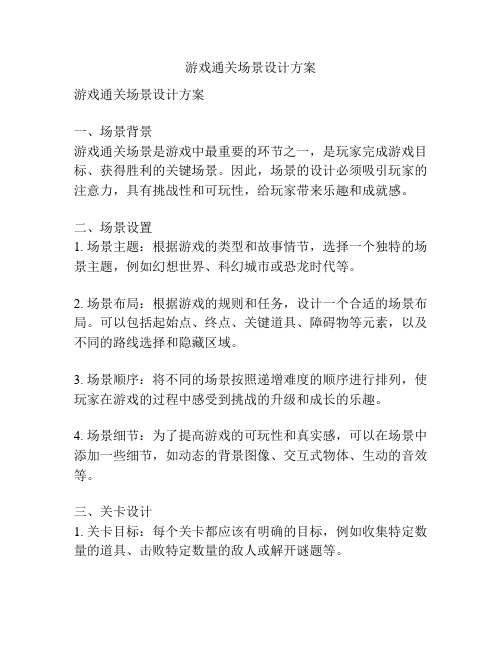 游戏通关场景设计方案

游戏通关场景设计方案

一、场景背景
游戏通关场景是游戏中最重要的环节之一，是玩家完成游戏目标、获得胜利的关键场景。因此，场景的设计必须吸引玩家的注意力，具有挑战性和可玩性，给玩家带来乐趣和成就感。

二、场景设置
1. 场景主题：根据游戏的类型和故事情节，选择一个独特的场景主题，例如幻想世界、科幻城市或恐龙时代等。

2. 场景布局：根据游戏的规则和任务，设计一个合适的场景布局。可以包括起始点、终点、关键道具、障碍物等元素，以及不同的路线选择和隐藏区域。

3. 场景顺序：将不同的场景按照递增难度的顺序进行排列，使玩家在游戏的过程中感受到挑战的升级和成长的乐趣。

4. 场景细节：为了提高游戏的可玩性和真实感，可以在场景中添加一些细节，如动态的背景图像、交互式物体、生动的音效等。

三、关卡设计
1. 关卡目标：每个关卡都应该有明确的目标，例如收集特定数量的道具、击败特定数量的敌人或解开谜题等。